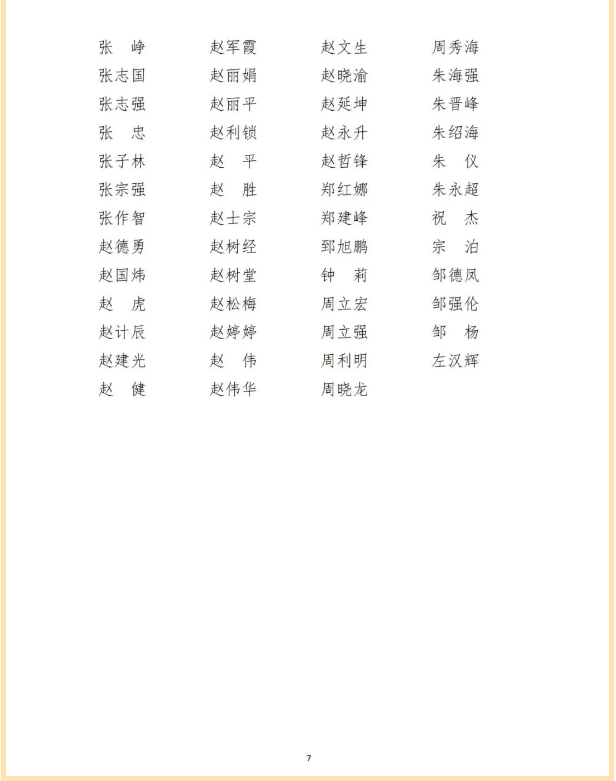 张　峥
张志国
张志强
张　忠
张子林
张宗强
张作智
赵德勇
赵国炜
赵　虎
赵计辰
赵建光
赵　健

赵军霞
赵丽娟
赵丽平
赵利锁
赵　平
赵　胜
赵士宗
赵树经
赵树堂
赵松梅
赵婷婷
赵　伟
赵伟华

赵文生
赵晓渝
赵延坤
赵永升
赵哲锋
郑红娜
郑建峰
郅旭鹏
钟　莉
周立宏
周立强
周利明
周晓龙

周秀海
朱海强
朱晋峰
朱绍海
朱　仪
朱永超
祝　杰
宗　泊
邹德凤
邹强伦
邹　杨
左汉辉

7